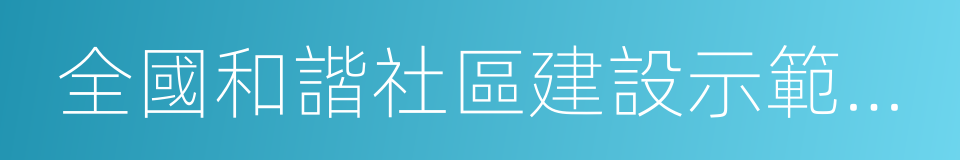 全國和諧社區建設示範…